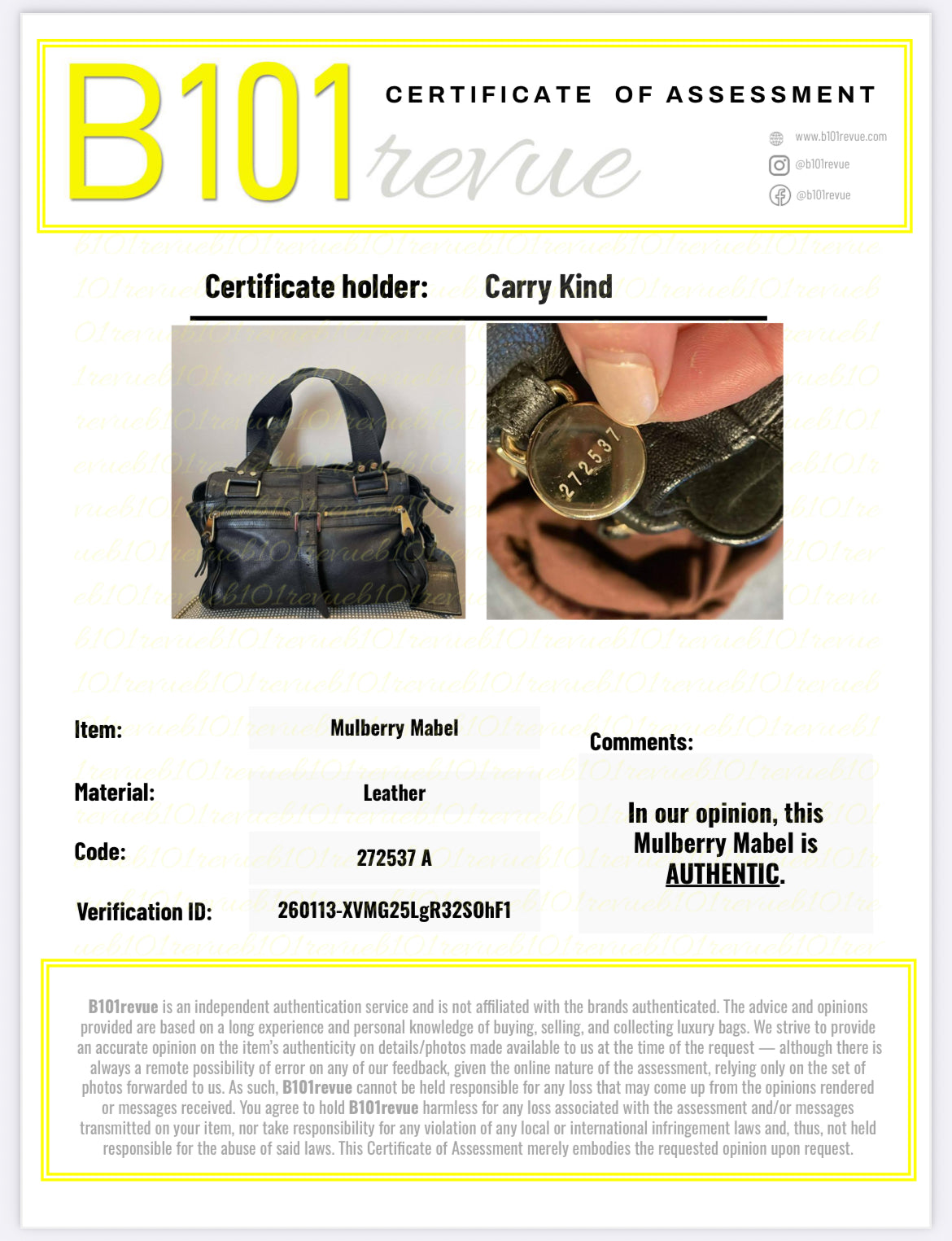 B101 revue

CERTIFICATE OF ASSESSMENT

www.b101revue.com
@b101revue
@b101revue

Certificate holder: Carry Kind

272537

Item: Mulberry Mabel

Material: Leather

Code: 272537 A

Verification ID: 260113-XVMG25LgR32SOhF1

Comments:

In our opinion, this Mulberry Mabel is AUTHENTIC.

B101revue is an independent authentication service and is not affiliated with the brands authenticated. The advice and opinions provided are based on a long experience and personal knowledge of buying, selling, and collecting luxury bags. We strive to provide an accurate opinion on the item's authenticity on details/photos made available to us at the time of the request — although there is always a remote possibility of error on any of our feedback, given the online nature of the assessment, relying only on the set of photos forwarded to us. As such, B101revue cannot be held responsible for any loss that may come up from the opinions rendered or messages received. You agree to hold B101revue harmless for any loss associated with the assessment and/or messages transmitted on your item, nor take responsibility for any violation of any local or international infringement laws and, thus, not held responsible for the abuse of said laws. This Certificate of Assessment merely embodies the requested opinion upon request.

b101revue